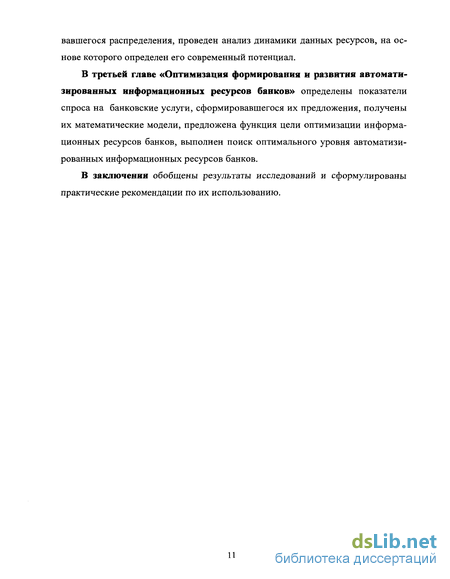 вавшегося распределения, проведен анализ динамики данных ресурсов, на основе которого определен его современный потенциал.

В третьей главе «Оптимизация формирования и развития автоматизированных информационных ресурсов банков» определены показатели спроса на банковские услуги, сформировавшегося их предложения, получены их математические модели, предложена функция цели оптимизации информационных ресурсов банков, выполнен поиск оптимального уровня автоматизированных информационных ресурсов банков.

В заключении обобщены результаты исследований и сформулированы практические рекомендации по их использованию.

11

dsLib.net
библиотека диссертаций